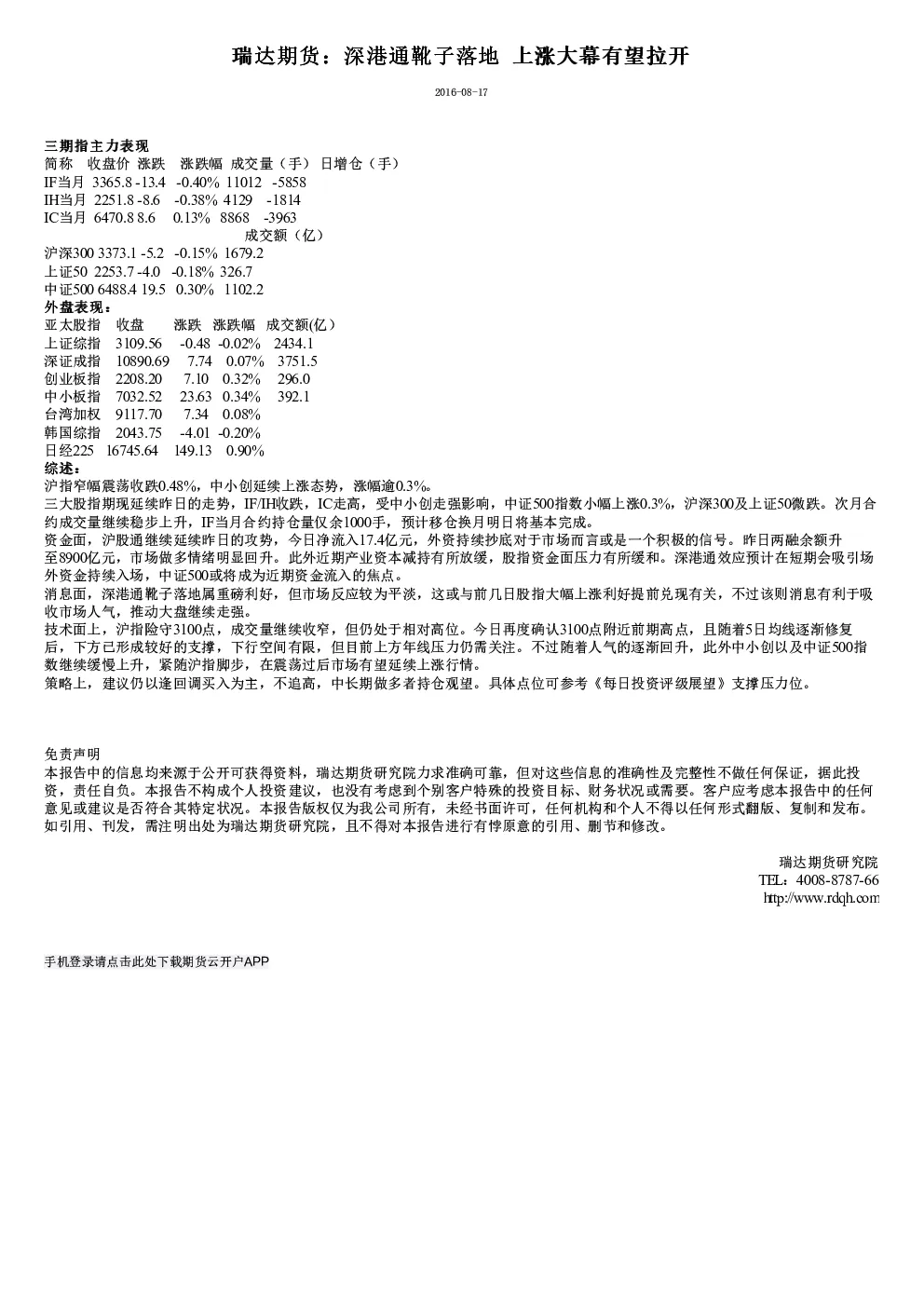 瑞达期货：深港通靴子落地 上涨大幕有望拉开

2016-08-17

三期指主力表现
简称 收盘价 涨跌 涨跌幅 成交量（手） 日增仓（手）
IF当月 3365.8 -13.4 -0.40% 11012 -5858
IH当月 2251.8 -8.6 -0.38% 4129 -1814
IC当月 6470.8 8.6 0.13% 8868 -3963
成交额（亿）
沪深300 3373.1 -5.2 -0.15% 1679.2
上证50 2253.7 -4.0 -0.18% 326.7
中证500 6488.4 19.5 0.30% 1102.2
外盘表现：
亚太股指 收盘 涨跌 涨跌幅 成交额(亿)
上证综指 3109.56 -0.48 -0.02% 2434.1
深证成指 10890.69 7.74 0.07% 3751.5
创业板指 2208.20 7.10 0.32% 296.0
中小板指 7032.52 23.63 0.34% 392.1
台湾加权 9117.70 7.34 0.08%
韩国综指 2043.75 -4.01 -0.20%
日经225 16745.64 149.13 0.90%
综述：
沪指窄幅震荡收跌0.48%，中小创延续上涨态势，涨幅逾0.3%。
三大股指期现延续昨日的走势，IF/IH收跌，IC走高，受中小创走强影响，中证500指数小幅上涨0.3%，沪深300及上证50微跌。次月合约成交量继续稳步上升，IF当月合约持仓量仅余1000手，预计移仓换月明日将基本完成。
资金面，沪股通继续延续昨日的攻势，今日净流入17.4亿元，外资持续抄底对于市场而言或是一个积极的信号。昨日两融余额升至8900亿元，市场做多情绪明显回升。此外近期产业资本减持有所放缓，股指资金面压力有所缓和。深港通效应预计在短期会吸引场外资金持续入场，中证500或将成为近期资金流入的焦点。
消息面，深港通靴子落地属重磅利好，但市场反应较为平淡，这或与前几日股指大幅上涨利好提前兑现有关，不过该则消息有利于吸收市场人气，推动大盘继续走强。
技术面上，沪指险守3100点，成交量继续收窄，但仍处于相对高位。今日再度确认3100点附近前期高点，且随着5日均线逐渐修复后，下方已形成较好的支撑，下行空间有限，但目前上方年线压力仍需关注。不过随着人气的逐渐回升，此外中小创以及中证500指数继续缓慢上升，紧随沪指脚步，在震荡过后市场有望延续上涨行情。
策略上，建议仍以逢回调买入为主，不追高，中长期做多者持仓观望。具体点位可参考《每日投资评级展望》支撑压力位。

免责声明
本报告中的信息均来源于公开可获得资料，瑞达期货研究院力求准确可靠，但对这些信息的准确性及完整性不做任何保证，据此投资，责任自负。本报告不构成个人投资建议，也没有考虑到个别客户特殊的投资目标、财务状况或需要。客户应考虑本报告中的任何意见或建议是否符合其特定状况。本报告版权仅为我公司所有，未经书面许可，任何机构和个人不得以任何形式翻版、复制和发布。如引用、刊发，需注明出处为瑞达期货研究院，且不得对本报告进行有悖原意的引用、删节和修改。

瑞达期货研究院
TEL：4008-8787-66
http://www.rdqh.com

手机登录请点击此处下载期货云开户APP